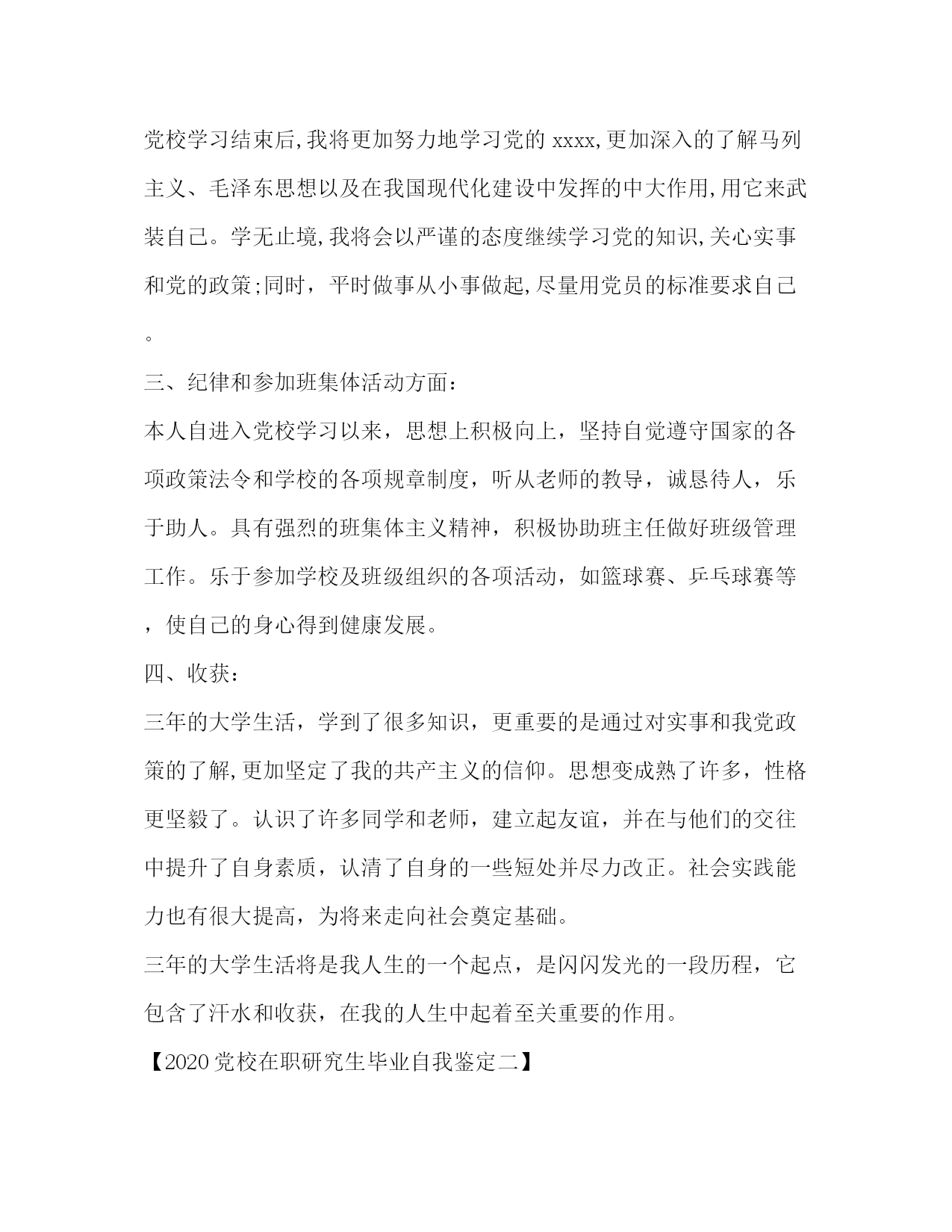 党校学习结束后,我将更加努力地学习党的 xxxx,更加深入的了解马列主义、毛泽东思想以及在我国现代化建设中发挥的中大作用,用它来武装自己。学无止境,我将会以严谨的态度继续学习党的知识,关心实事和党的政策;同时，平时做事从小事做起,尽量用党员的标准要求自己。

三、纪律和参加班集体活动方面：

本人自进入党校学习以来，思想上积极向上，坚持自觉遵守国家的各项政策法令和学校的各项规章制度，听从老师的教导，诚恳待人，乐于助人。具有强烈的班集体主义精神，积极协助班主任做好班级管理工作。乐于参加学校及班级组织的各项活动，如篮球赛、乒乓球赛等，使自己的身心得到健康发展。

四、收获：

三年的大学生活，学到了很多知识，更重要的是通过对实事和我党政策的了解,更加坚定了我的共产主义的信仰。思想变成熟了许多，性格更坚毅了。认识了许多同学和老师，建立起友谊，并在与他们的交往中提升了自身素质，认清了自身的一些短处并尽力改正。社会实践能力也有很大提高，为将来走向社会奠定基础。

三年的大学生活将是我人生的一个起点，是闪闪发光的一段历程，它包含了汗水和收获，在我的人生中起着至关重要的作用。

【2020 党校在职研究生毕业自我鉴定二】